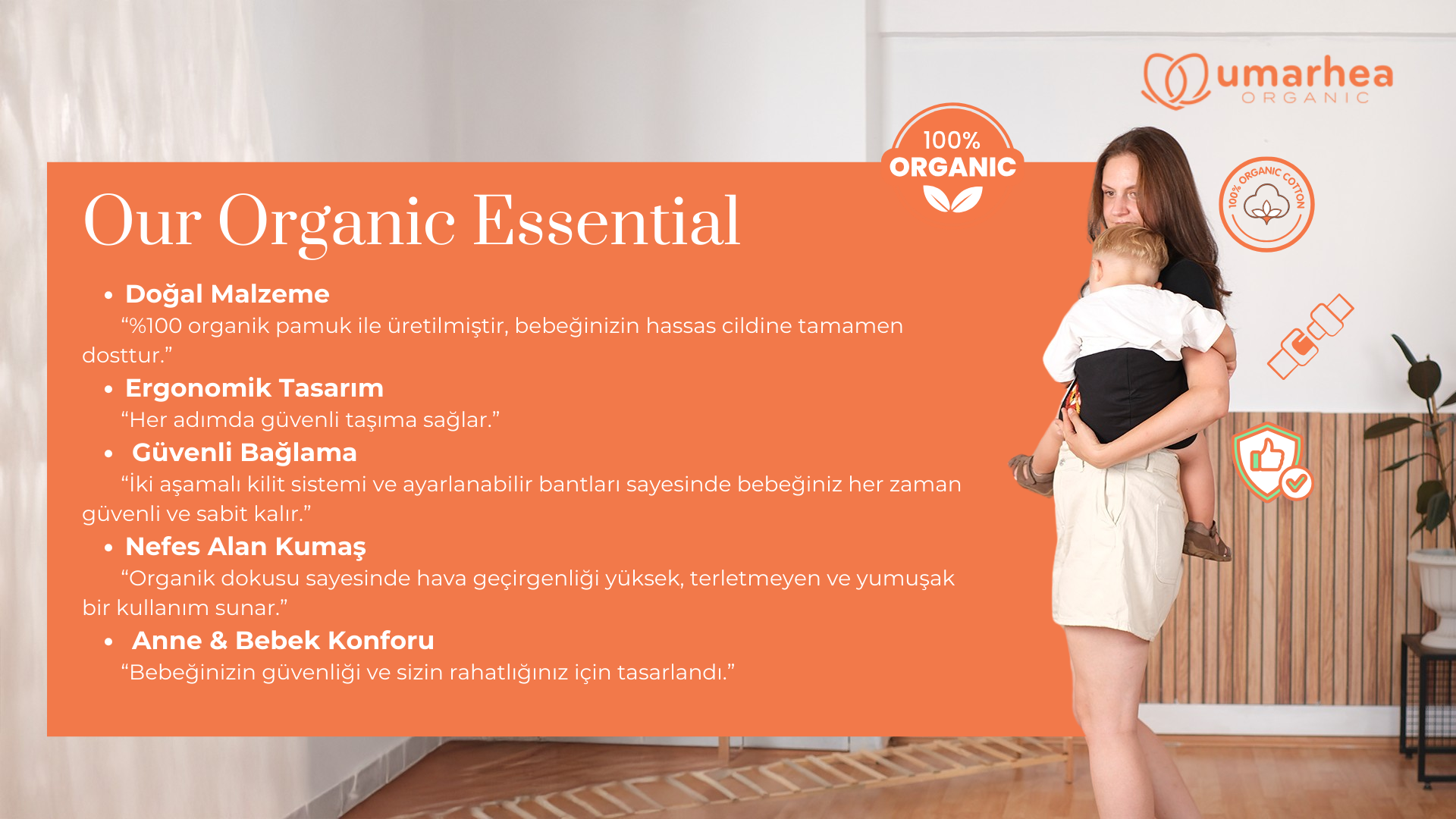 umarhea
ORGANIC

100%
ORGANIC

Our Organic Essential

• Doğal Malzeme

"%100 organik pamuk ile üretilmiştir, bebeğinizin hassas cildine tamamen dosttur."

• Ergonomik Tasarım

"Her adımda güvenli taşıma sağlar."

• Güvenli Bağlama

"İki aşamalı kilit sistemi ve ayarlanabilir bantları sayesinde bebeğiniz her zaman güvenli ve sabit kalır."

• Nefes Alan Kumaş

"Organik dokusu sayesinde hava geçirgenliği yüksek, terletmeyen ve yumuşak bir kullanım sunar."

• Anne & Bebek Konforu

"Bebeğinizin güvenliği ve sizin rahatlığınız için tasarlandı."

100% ORGANIC COTTON